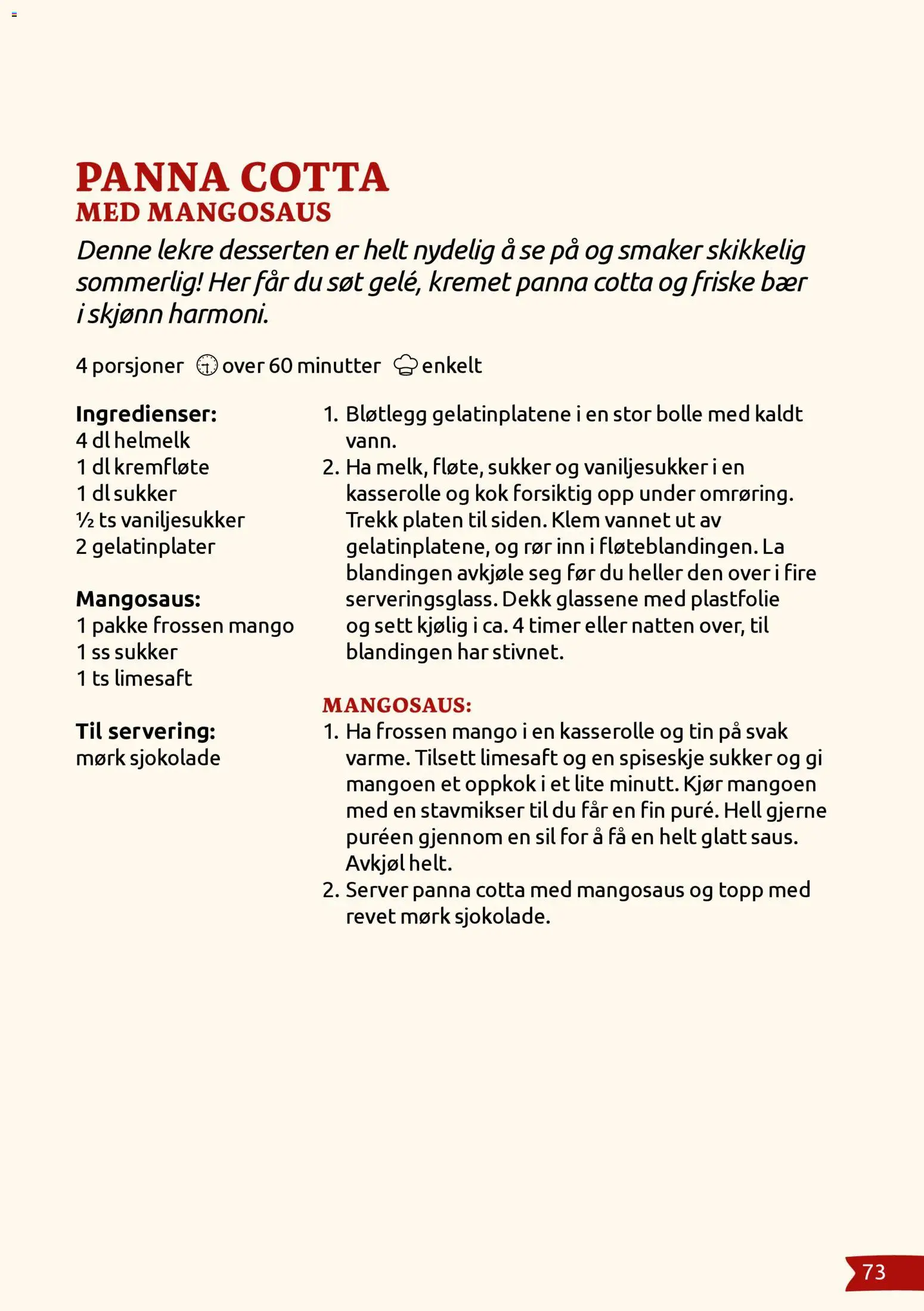 PANNA COTTA
MED MANGOSAUS

Denne lekre desserten er helt nydelig å se på og smaker skikkelig sommerlig! Her får du søt gelé, kremet panna cotta og friske bær i skjønn harmoni.

4 porsjoner over 60 minutter enkelt

Ingredienser:
4 dl helmelk
1 dl kremfløte
1 dl sukker
½ ts vaniljesukker
2 gelatinplater

Mangosaus:
1 pakke frossen mango
1 ss sukker
1 ts limesaft

Til servering:
mørk sjokolade

1. Bløtlegg gelatinplatene i en stor bolle med kaldt vann.
2. Ha melk, fløte, sukker og vaniljesukker i en kasserolle og kok forsiktig opp under omrøring. Trekk platen til siden. Klem vannet ut av gelatinplatene, og rør inn i fløteblandingen. La blandingen avkjøle seg før du heller den over i fire serveringsglass. Dekk glassene med plastfolie og sett kjølig i ca. 4 timer eller natten over, til blandingen har stivnet.

MANGOSAUS:
1. Ha frossen mango i en kasserolle og tin på svak varme. Tilsett limesaft og en spiseskje sukker og gi mangoen et oppkok i et lite minutt. Kjør mangoen med en stavmikser til du får en fin puré. Hell gjerne puréen gjennom en sil for å få en helt glatt saus. Avkjøl helt.
2. Server panna cotta med mangosaus og topp med revet mørk sjokolade.

73